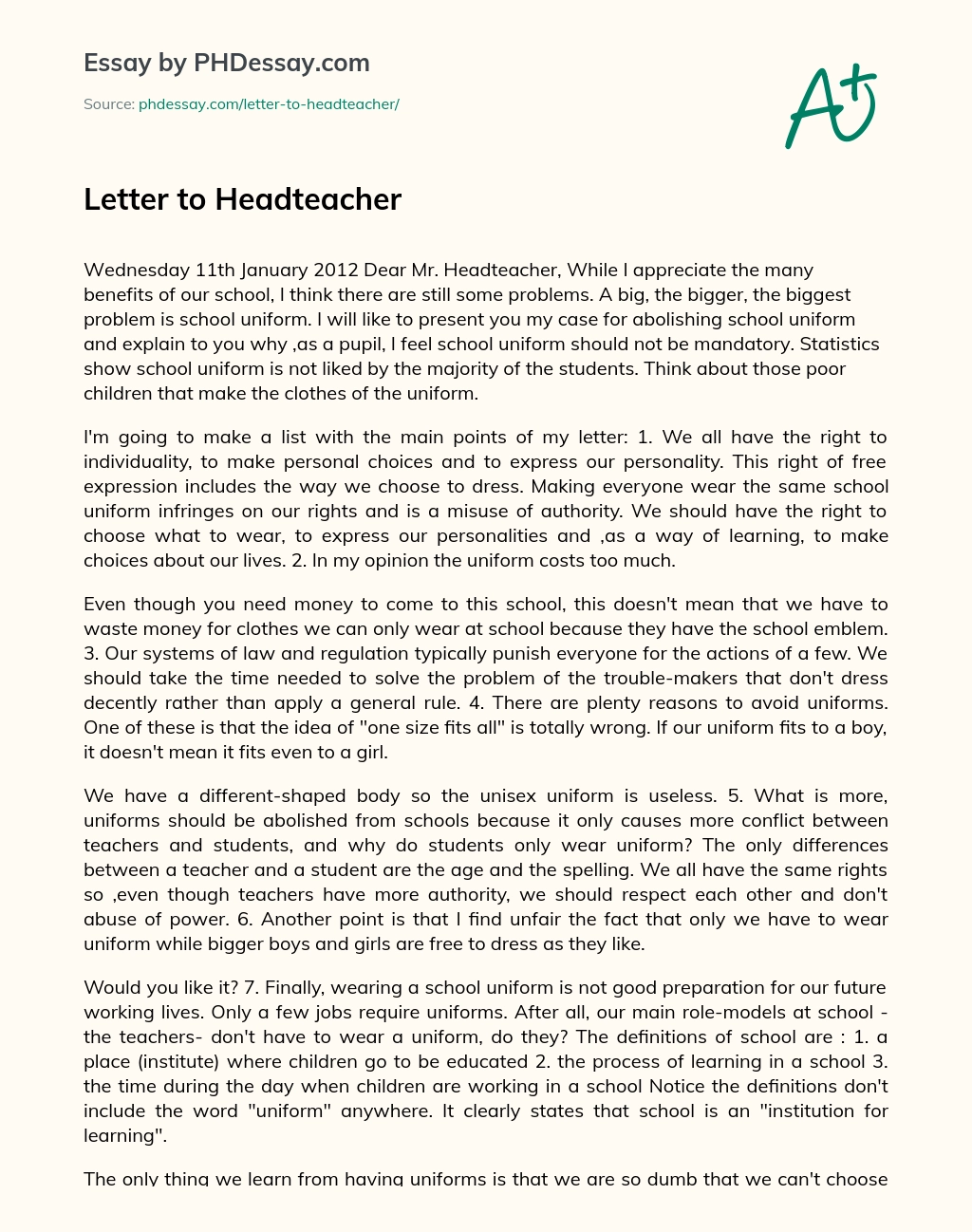 Essay by PHDessay.com

Source: phdessay.com/letter-to-headteacher/

A+

Letter to Headteacher

Wednesday 11th January 2012 Dear Mr. Headteacher, While I appreciate the many benefits of our school, I think there are still some problems. A big, the bigger, the biggest problem is school uniform. I will like to present you my case for abolishing school uniform and explain to you why ,as a pupil, I feel school uniform should not be mandatory. Statistics show school uniform is not liked by the majority of the students. Think about those poor children that make the clothes of the uniform.

I'm going to make a list with the main points of my letter: 1. We all have the right to individuality, to make personal choices and to express our personality. This right of free expression includes the way we choose to dress. Making everyone wear the same school uniform infringes on our rights and is a misuse of authority. We should have the right to choose what to wear, to express our personalities and ,as a way of learning, to make choices about our lives. 2. In my opinion the uniform costs too much.

Even though you need money to come to this school, this doesn't mean that we have to waste money for clothes we can only wear at school because they have the school emblem. 3. Our systems of law and regulation typically punish everyone for the actions of a few. We should take the time needed to solve the problem of the trouble-makers that don't dress decently rather than apply a general rule. 4. There are plenty reasons to avoid uniforms. One of these is that the idea of "one size fits all" is totally wrong. If our uniform fits to a boy, it doesn't mean it fits even to a girl.

We have a different-shaped body so the unisex uniform is useless. 5. What is more, uniforms should be abolished from schools because it only causes more conflict between teachers and students, and why do students only wear uniform? The only differences between a teacher and a student are the age and the spelling. We all have the same rights so ,even though teachers have more authority, we should respect each other and don't abuse of power. 6. Another point is that I find unfair the fact that only we have to wear uniform while bigger boys and girls are free to dress as they like.

Would you like it? 7. Finally, wearing a school uniform is not good preparation for our future working lives. Only a few jobs require uniforms. After all, our main role-models at school - the teachers- don't have to wear a uniform, do they? The definitions of school are : 1. a place (institute) where children go to be educated 2. the process of learning in a school 3. the time during the day when children are working in a school Notice the definitions don't include the word "uniform" anywhere. It clearly states that school is an "institution for learning".

The only thing we learn from having uniforms is that we are so dumb that we can't choose